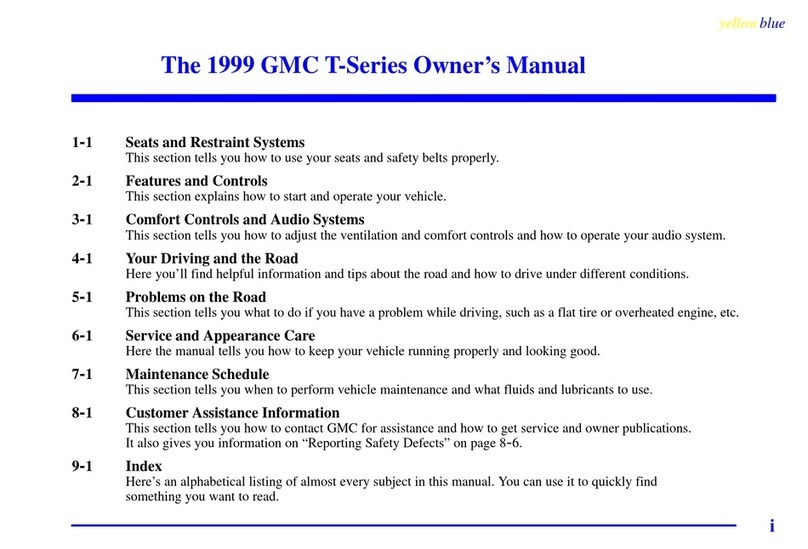 yellow blue

The 1999 GMC T-Series Owner's Manual

1-1 Seats and Restraint Systems
This section tells you how to use your seats and safety belts properly.

2-1 Features and Controls
This section explains how to start and operate your vehicle.

3-1 Comfort Controls and Audio Systems
This section tells you how to adjust the ventilation and comfort controls and how to operate your audio system.

4-1 Your Driving and the Road
Here you'll find helpful information and tips about the road and how to drive under different conditions.

5-1 Problems on the Road
This section tells you what to do if you have a problem while driving, such as a flat tire or overheated engine, etc.

6-1 Service and Appearance Care
Here the manual tells you how to keep your vehicle running properly and looking good.

7-1 Maintenance Schedule
This section tells you when to perform vehicle maintenance and what fluids and lubricants to use.

8-1 Customer Assistance Information
This section tells you how to contact GMC for assistance and how to get service and owner publications. It also gives you information on "Reporting Safety Defects" on page 8-6.

9-1 Index
Here's an alphabetical listing of almost every subject in this manual. You can use it to quickly find something you want to read.

i